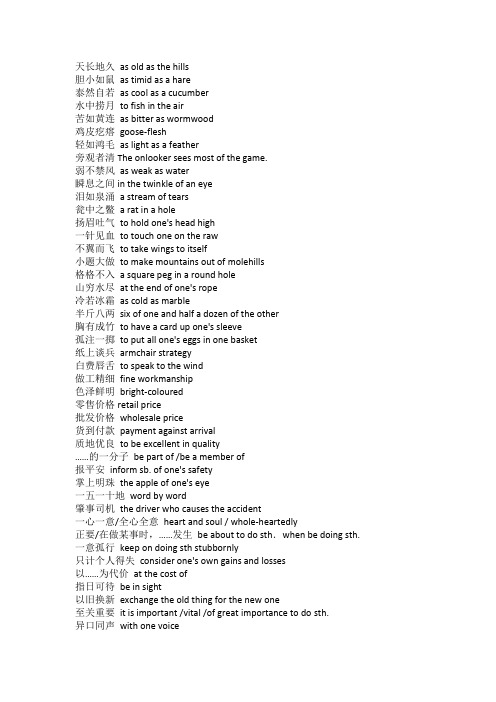 天长地久 as old as the hills
胆小如鼠 as timid as a hare
泰然自若 as cool as a cucumber
水中捞月 to fish in the air
苦如黄连 as bitter as wormwood
鸡皮疙瘩 goose-flesh
轻如鸿毛 as light as a feather
旁观者清 The onlooker sees most of the game.
弱不禁风 as weak as water
瞬息之间 in the twinkle of an eye
泪如泉涌 a stream of tears
瓮中之鳖 a rat in a hole
扬眉吐气 to hold one's head high
一针见血 to touch one on the raw
不翼而飞 to take wings to itself
小题大做 to make mountains out of molehills
格格不入 a square peg in a round hole
山穷水尽 at the end of one's rope
冷若冰霜 as cold as marble
半斤八两 six of one and half a dozen of the other
胸有成竹 to have a card up one's sleeve
孤注一掷 to put all one's eggs in one basket
纸上谈兵 armchair strategy
白费唇舌 to speak to the wind
做工精细 fine workmanship
色泽鲜明 bright-coloured
零售价格 retail price
批发价格 wholesale price
货到付款 payment against arrival
质地优良 to be excellent in quality
......的一分子 be part of /be a member of
报平安 inform sb. of one's safety
掌上明珠 the apple of one's eye
一五一十地 word by word
肇事司机 the driver who causes the accident
一心一意/全心全意 heart and soul / whole-heartedly
正要/在做某事时，......发生 be about to do sth. when be doing sth.
一意孤行 keep on doing sth stubbornly
只计个人得失 consider one's own gains and losses
以......为代价 at the cost of
指日可待 be in sight
以旧换新 exchange the old thing for the new one
至关重要 it is important /vital /of great importance to do sth.
异口同声 with one voice